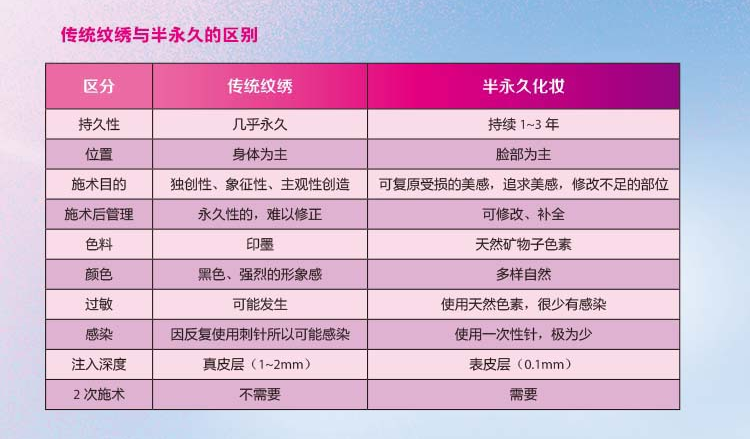 传统纹绣与半永久的区别

| 区分 | 传统纹绣 | 半永久化妆 |
|---|---|---|
| 持久性 | 几乎永久 | 持续1~3年 |
| 位置 | 身体为主 | 脸部为主 |
| 施术目的 | 独创性、象征性、主观性创造 | 可复原受损的美感，追求美感，修改不足的部位 |
| 施术后管理 | 永久性的，难以修正 | 可修改、补全 |
| 色料 | 印墨 | 天然矿物子色素 |
| 颜色 | 黑色、强烈的形象感 | 多样自然 |
| 过敏 | 可能发生 | 使用天然色素，很少有感染 |
| 感染 | 因反复使用刺针所以可能感染 | 使用一次性针，极为少 |
| 注入深度 | 真皮层（1~2mm） | 表皮层（0.1mm） |
| 2次施术 | 不需要 | 需要 |